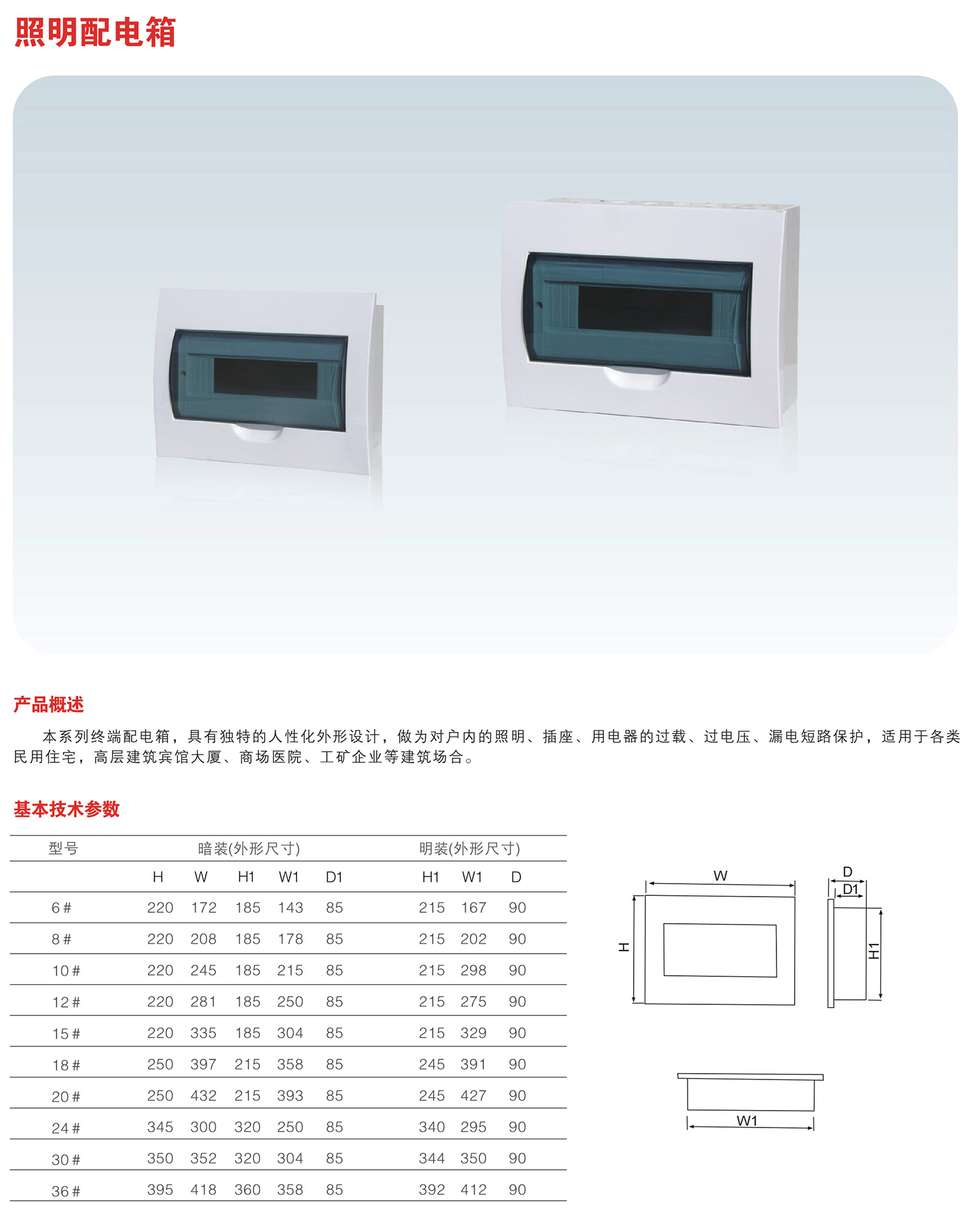 照明配电箱

产品概述

本系列终端配电箱，具有独特的人性化外形设计，做为对户内的照明、插座、用电器的过载、过电压、漏电短路保护，适用于各类民用住宅，高层建筑宾馆大厦、商场医院、工矿企业等建筑场合。

基本技术参数

| 型号 | 暗装(外形尺寸) | | | | | 明装(外形尺寸) | | |
|---|---|---|---|---|---|---|---|---|
| | H | W | H1 | W1 | D1 | H1 | W1 | D |
| 6# | 220 | 172 | 185 | 143 | 85 | 215 | 167 | 90 |
| 8# | 220 | 208 | 185 | 178 | 85 | 215 | 202 | 90 |
| 10# | 220 | 245 | 185 | 215 | 85 | 215 | 298 | 90 |
| 12# | 220 | 281 | 185 | 250 | 85 | 215 | 275 | 90 |
| 15# | 220 | 335 | 185 | 304 | 85 | 215 | 329 | 90 |
| 18# | 250 | 397 | 215 | 358 | 85 | 245 | 391 | 90 |
| 20# | 250 | 432 | 215 | 393 | 85 | 245 | 427 | 90 |
| 24# | 345 | 300 | 320 | 250 | 85 | 340 | 295 | 90 |
| 30# | 350 | 352 | 320 | 304 | 85 | 344 | 350 | 90 |
| 36# | 395 | 418 | 360 | 358 | 85 | 392 | 412 | 90 |

W
H
D
D1
H1
W1